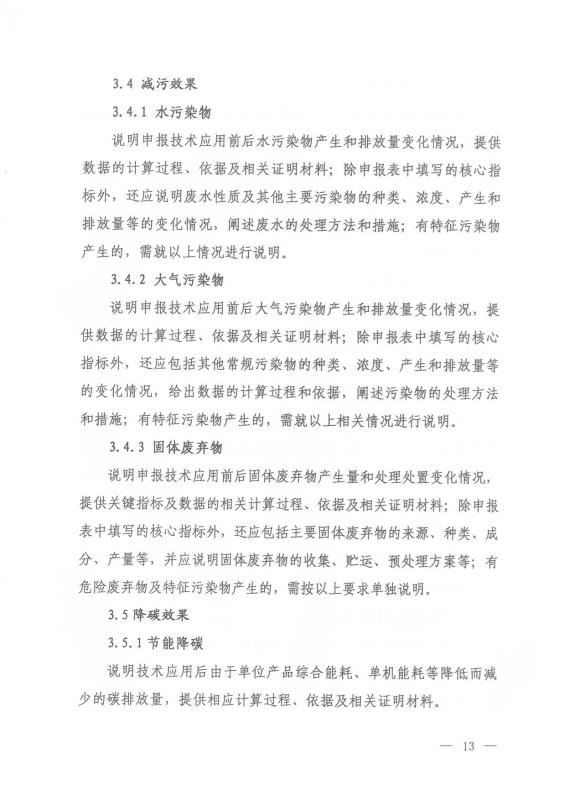 3.4 减污效果

3.4.1 水污染物

说明申报技术应用前后水污染物产生和排放量变化情况，提供数据的计算过程、依据及相关证明材料；除申报表中填写的核心指标外，还应说明废水性质及其他主要污染物的种类、浓度、产生和排放量等的变化情况，阐述废水的处理方法和措施；有特征污染物产生的，需就以上情况进行说明。

3.4.2 大气污染物

说明申报技术应用前后大气污染物产生和排放量变化情况，提供数据的计算过程、依据及相关证明材料；除申报表中填写的核心指标外，还应包括其他常规污染物的种类、浓度、产生和排放量等的变化情况，给出数据的计算过程和依据，阐述污染物的处理方法和措施；有特征污染物产生的，需就以上相关情况进行说明。

3.4.3 固体废弃物

说明申报技术应用前后固体废弃物产生量和处理处置变化情况，提供关键指标及数据的相关计算过程、依据及相关证明材料；除申报表中填写的核心指标外，还应包括主要固体废弃物的来源、种类、成分、产量等，并应说明固体废弃物的收集、贮运、预处理方案等；有危险废弃物及特征污染物产生的，需按以上要求单独说明。

3.5 降碳效果

3.5.1 节能降碳

说明技术应用后由于单位产品综合能耗、单机能耗等降低而减少的碳排放量，提供相应计算过程、依据及相关证明材料。

— 13 —